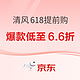 清风 618提前购

爆款低至 6.6折

京东